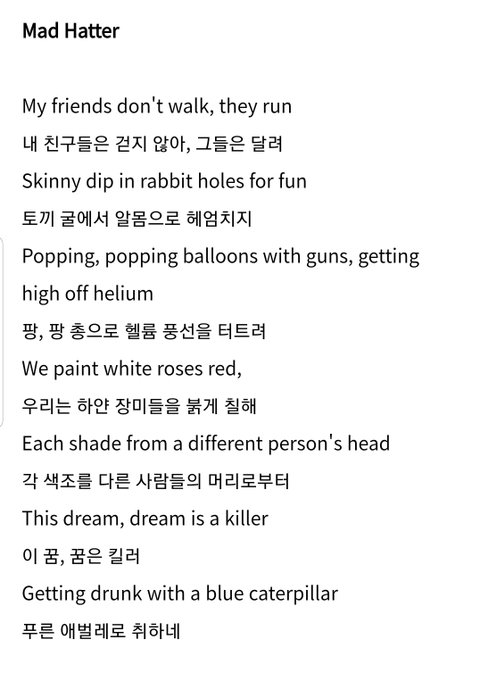 Mad Hatter

My friends don't walk, they run
내 친구들은 걷지 않아, 그들은 달려
Skinny dip in rabbit holes for fun
토끼 굴에서 알몸으로 헤엄치지
Popping, popping balloons with guns, getting high off helium
팡, 팡 총으로 헬륨 풍선을 터트려
We paint white roses red,
우리는 하얀 장미들을 붉게 칠해
Each shade from a different person's head
각 색조를 다른 사람들의 머리로부터
This dream, dream is a killer
이 꿈, 꿈은 킬러
Getting drunk with a blue caterpillar
푸른 애벌레로 취하네